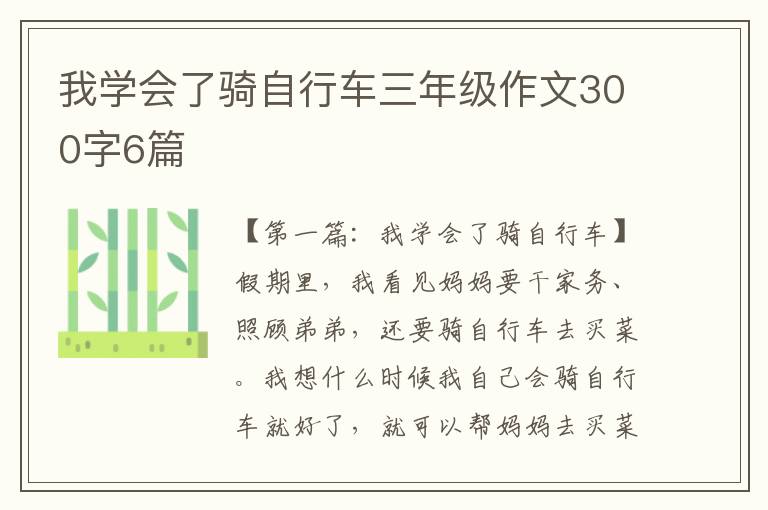 我学会了骑自行车三年级作文300字6篇

【第一篇：我学会了骑自行车】假期里，我看见妈妈要干家务、照顾弟弟，还要骑自行车去买菜。我想什么时候我自己会骑自行车就好了，就可以帮妈妈去买菜